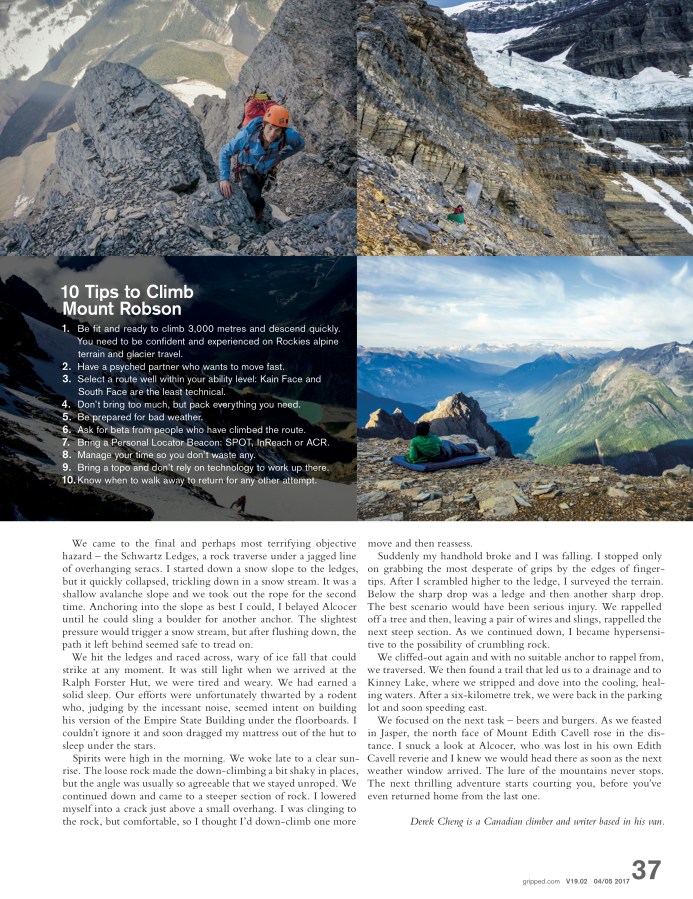 10 Tips to Climb Mount Robson

1. Be fit and ready to climb 3,000 metres and descend quickly. You need to be confident and experienced on Rockies alpine terrain and glacier travel.
2. Have a psyched partner who wants to move fast.
3. Select a route well within your ability level: Kain Face and South Face are the least technical.
4. Don't bring too much, but pack everything you need.
5. Be prepared for bad weather.
6. Ask for beta from people who have climbed the route.
7. Bring a Personal Locator Beacon: SPOT, InReach or ACR.
8. Manage your time so you don't waste any.
9. Bring a topo and don't rely on technology to work up there.
10. Know when to walk away to return for any other attempt.

We came to the final and perhaps most terrifying objective hazard – the Schwartz Ledges, a rock traverse under a jagged line of overhanging seracs. I started down a snow slope to the ledges, but it quickly collapsed, trickling down in a snow stream. It was a shallow avalanche slope and we took out the rope for the second time. Anchoring into the slope as best I could, I belayed Alcocer until he could sling a boulder for another anchor. The slightest pressure would trigger a snow stream, but after flushing down, the path it left behind seemed safe to tread on.

We hit the ledges and raced across, wary of ice fall that could strike at any moment. It was still light when we arrived at the Ralph Forster Hut, we were tired and weary. We had earned a solid sleep. Our efforts were unfortunately thwarted by a rodent who, judging by the incessant noise, seemed intent on building his version of the Empire State Building under the floorboards. I couldn't ignore it and soon dragged my mattress out of the hut to sleep under the stars.

Spirits were high in the morning. We woke late to a clear sunrise. The loose rock made the down-climbing a bit shaky in places, but the angle was usually so agreeable that we stayed unroped. We continued down and came to a steeper section of rock. I lowered myself into a crack just above a small overhang. I was clinging to the rock, but comfortable, so I thought I'd down-climb one more move and then reassess.

Suddenly my handhold broke and I was falling. I stopped only on grabbing the most desperate of grips by the edges of fingertips. After I scrambled higher to the ledge, I surveyed the terrain. Below the sharp drop was a ledge and then another sharp drop. The best scenario would have been serious injury. We rappelled off a tree and then, leaving a pair of wires and slings, rappelled the next steep section. As we continued down, I became hypersensitive to the possibility of crumbling rock.

We cliffed-out again and with no suitable anchor to rappel from, we traversed. We then found a trail that led us to a drainage and to Kinney Lake, where we stripped and dove into the cooling, healing waters. After a six-kilometre trek, we were back in the parking lot and soon speeding east.

We focused on the next task – beers and burgers. As we feasted in Jasper, the north face of Mount Edith Cavell rose in the distance. I snuck a look at Alcocer, who was lost in his own Edith Cavell reverie and I knew we would head there as soon as the next weather window arrived. The lure of the mountains never stops. The next thrilling adventure starts courting you, before you've even returned home from the last one.

Derek Cheng is a Canadian climber and writer based in his van.

gripped.com V19.02 04/05 2017 37